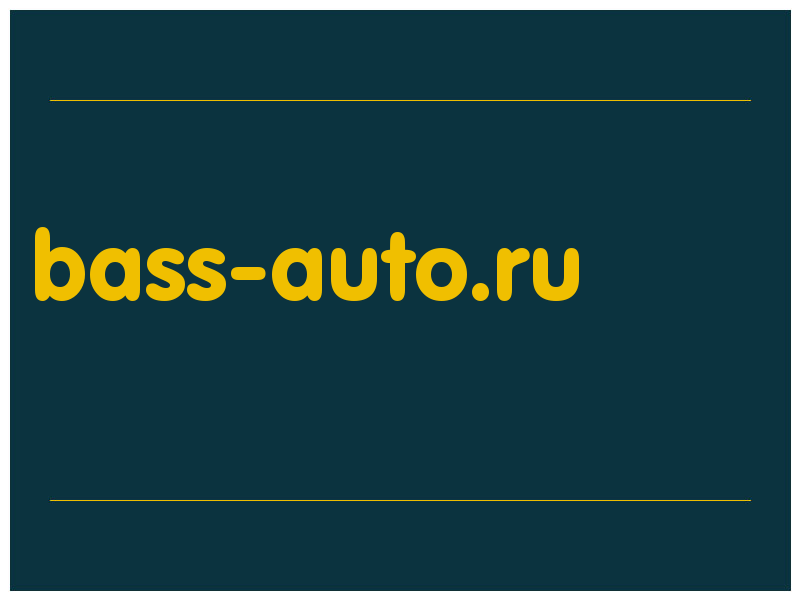 bass-auto.ru